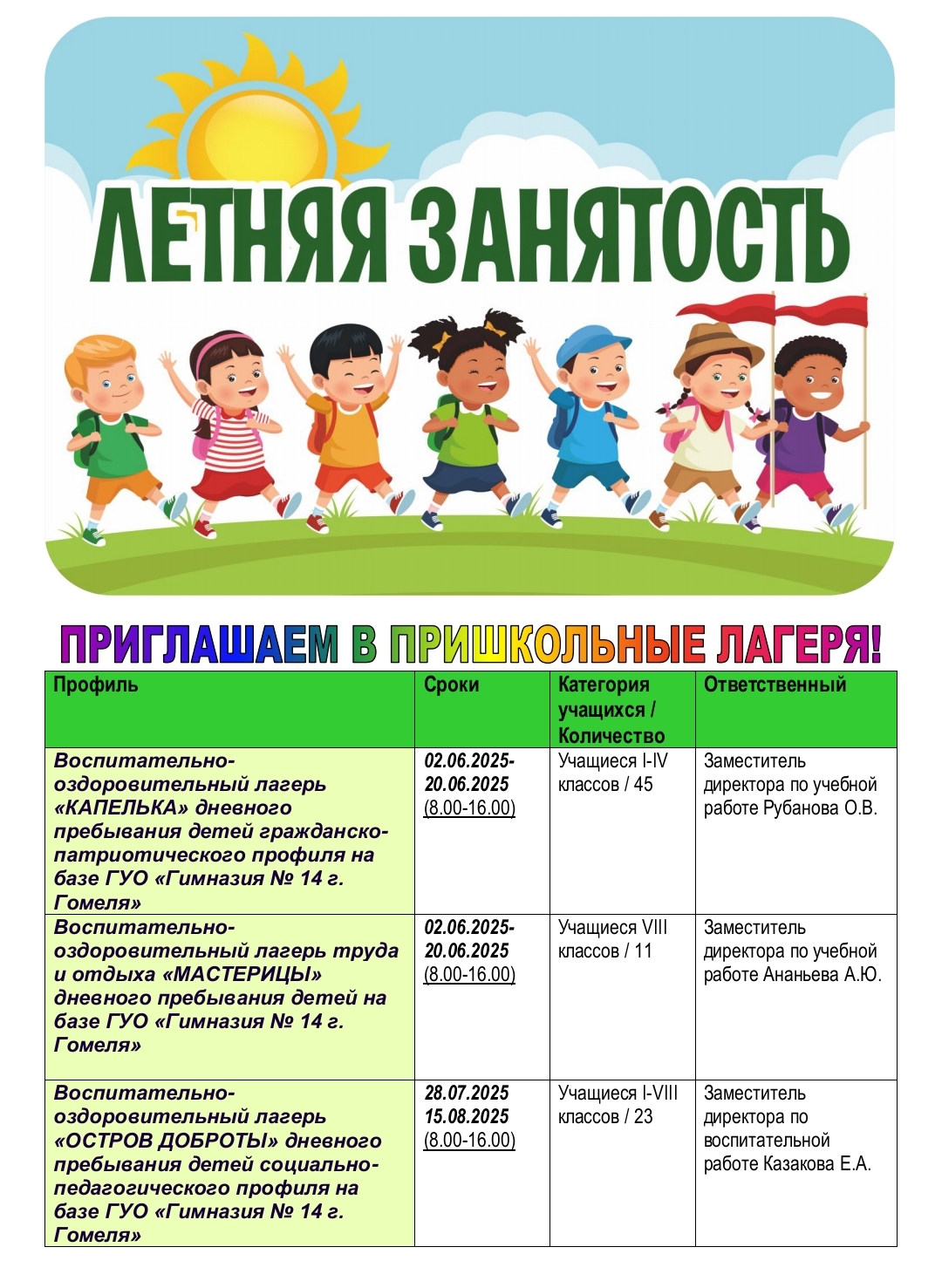 ЛЕТНЯЯ ЗАНЯТОСТЬ

ПРИГЛАШАЕМ В ПРИШКОЛЬНЫЕ ЛАГЕРЯ!

| Профиль | Сроки | Категория учащихся / Количество | Ответственный |
|---|---|---|---|
| Воспитательно-оздоровительный лагерь «КАПЕЛЬКА» дневного пребывания детей гражданско-патриотического профиля на базе ГУО «Гимназия № 14 г. Гомеля» | 02.06.2025-20.06.2025 (8.00-16.00) | Учащиеся I-IV классов / 45 | Заместитель директора по учебной работе Рубанова О.В. |
| Воспитательно-оздоровительный лагерь труда и отдыха «МАСТЕРИЦЫ» дневного пребывания детей на базе ГУО «Гимназия № 14 г. Гомеля» | 02.06.2025-20.06.2025 (8.00-16.00) | Учащиеся VIII классов / 11 | Заместитель директора по учебной работе Ананьева А.Ю. |
| Воспитательно-оздоровительный лагерь «ОСТРОВ ДОБРОТЫ» дневного пребывания детей социально-педагогического профиля на базе ГУО «Гимназия № 14 г. Гомеля» | 28.07.2025 15.08.2025 (8.00-16.00) | Учащиеся I-VIII классов / 23 | Заместитель директора по воспитательной работе Казакова Е.А. |